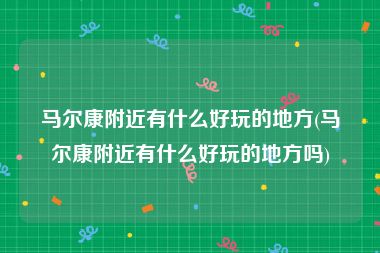 马尔康附近有什么好玩的地方(马尔康附近有什么好玩的地方吗)